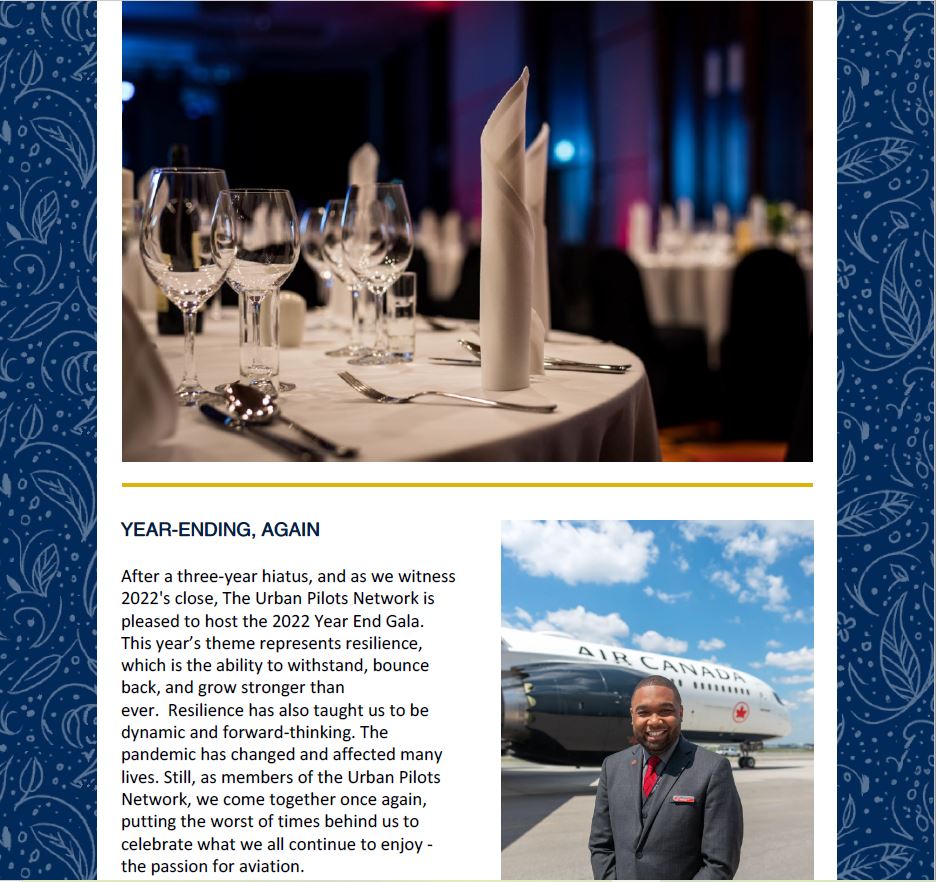 YEAR-ENDING, AGAIN

After a three-year hiatus, and as we witness 2022's close, The Urban Pilots Network is pleased to host the 2022 Year End Gala. This year's theme represents resilience, which is the ability to withstand, bounce back, and grow stronger than ever. Resilience has also taught us to be dynamic and forward-thinking. The pandemic has changed and affected many lives. Still, as members of the Urban Pilots Network, we come together once again, putting the worst of times behind us to celebrate what we all continue to enjoy - the passion for aviation.

AIR CANADA